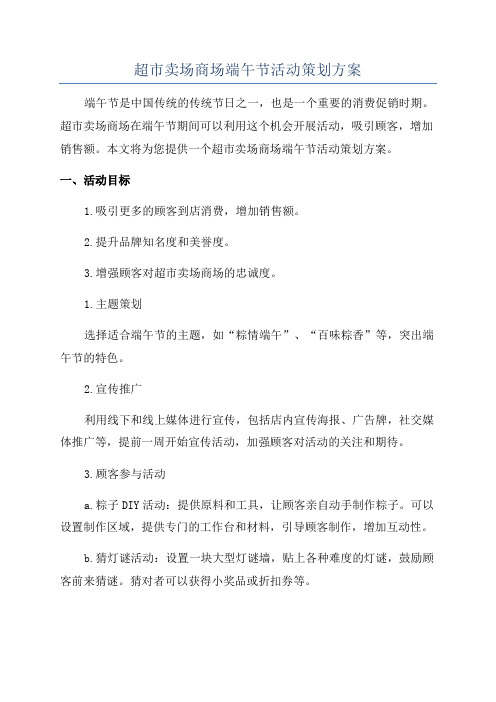 超市卖场商场端午节活动策划方案

端午节是中国传统的传统节日之一，也是一个重要的消费促销时期。超市卖场商场在端午节期间可以利用这个机会开展活动，吸引顾客，增加销售额。本文将为您提供一个超市卖场商场端午节活动策划方案。

一、活动目标

1.吸引更多的顾客到店消费，增加销售额。

2.提升品牌知名度和美誉度。

3.增强顾客对超市卖场商场的忠诚度。

1.主题策划

选择适合端午节的主题，如“粽情端午”、“百味粽香”等，突出端午节的特色。

2.宣传推广

利用线下和线上媒体进行宣传，包括店内宣传海报、广告牌，社交媒体推广等，提前一周开始宣传活动，加强顾客对活动的关注和期待。

3.顾客参与活动

a.粽子DIY活动：提供原料和工具，让顾客亲自动手制作粽子。可以设置制作区域，提供专门的工作台和材料，引导顾客制作，增加互动性。

b.猜灯谜活动：设置一块大型灯谜墙，贴上各种难度的灯谜，鼓励顾客前来猜谜。猜对者可以获得小奖品或折扣券等。